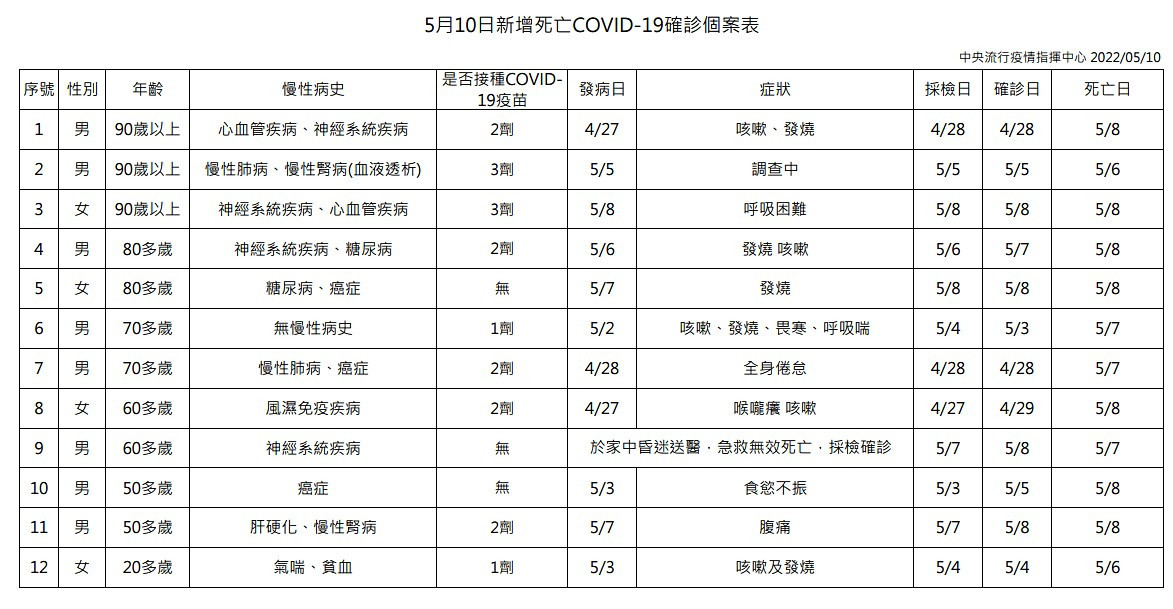 5月10日新增死亡COVID-19確診個案表

中央流行疫情指揮中心 2022/05/10

| 序號 | 性別 | 年齡 | 慢性病史 | 是否接種COVID-19疫苗 | 發病日 | 症狀 | 採檢日 | 確診日 | 死亡日 |
|---|---|---|---|---|---|---|---|---|---|
| 1 | 男 | 90歲以上 | 心血管疾病、神經系統疾病 | 2劑 | 4/27 | 咳嗽、發燒 | 4/28 | 4/28 | 5/8 |
| 2 | 男 | 90歲以上 | 慢性肺病、慢性腎病(血液透析) | 3劑 | 5/5 | 調查中 | 5/5 | 5/5 | 5/6 |
| 3 | 女 | 90歲以上 | 神經系統疾病、心血管疾病 | 3劑 | 5/8 | 呼吸困難 | 5/8 | 5/8 | 5/8 |
| 4 | 男 | 80多歲 | 神經系統疾病、糖尿病 | 2劑 | 5/6 | 發燒 咳嗽 | 5/6 | 5/7 | 5/8 |
| 5 | 女 | 80多歲 | 糖尿病、癌症 | 無 | 5/7 | 發燒 | 5/8 | 5/8 | 5/8 |
| 6 | 男 | 70多歲 | 無慢性病史 | 1劑 | 5/2 | 咳嗽、發燒、畏寒、呼吸喘 | 5/4 | 5/3 | 5/7 |
| 7 | 男 | 70多歲 | 慢性肺病、癌症 | 2劑 | 4/28 | 全身倦怠 | 4/28 | 4/28 | 5/7 |
| 8 | 女 | 60多歲 | 風濕免疫疾病 | 2劑 | 4/27 | 喉嚨癢 咳嗽 | 4/27 | 4/29 | 5/8 |
| 9 | 男 | 60多歲 | 神經系統疾病 | 無 | 於家中昏迷送醫，急救無效死亡，採檢確診 | | 5/7 | 5/8 | 5/7 |
| 10 | 男 | 50多歲 | 癌症 | 無 | 5/3 | 食慾不振 | 5/3 | 5/5 | 5/8 |
| 11 | 男 | 50多歲 | 肝硬化、慢性腎病 | 2劑 | 5/7 | 腹痛 | 5/7 | 5/8 | 5/8 |
| 12 | 女 | 20多歲 | 氣喘、貧血 | 1劑 | 5/3 | 咳嗽及發燒 | 5/4 | 5/4 | 5/6 |